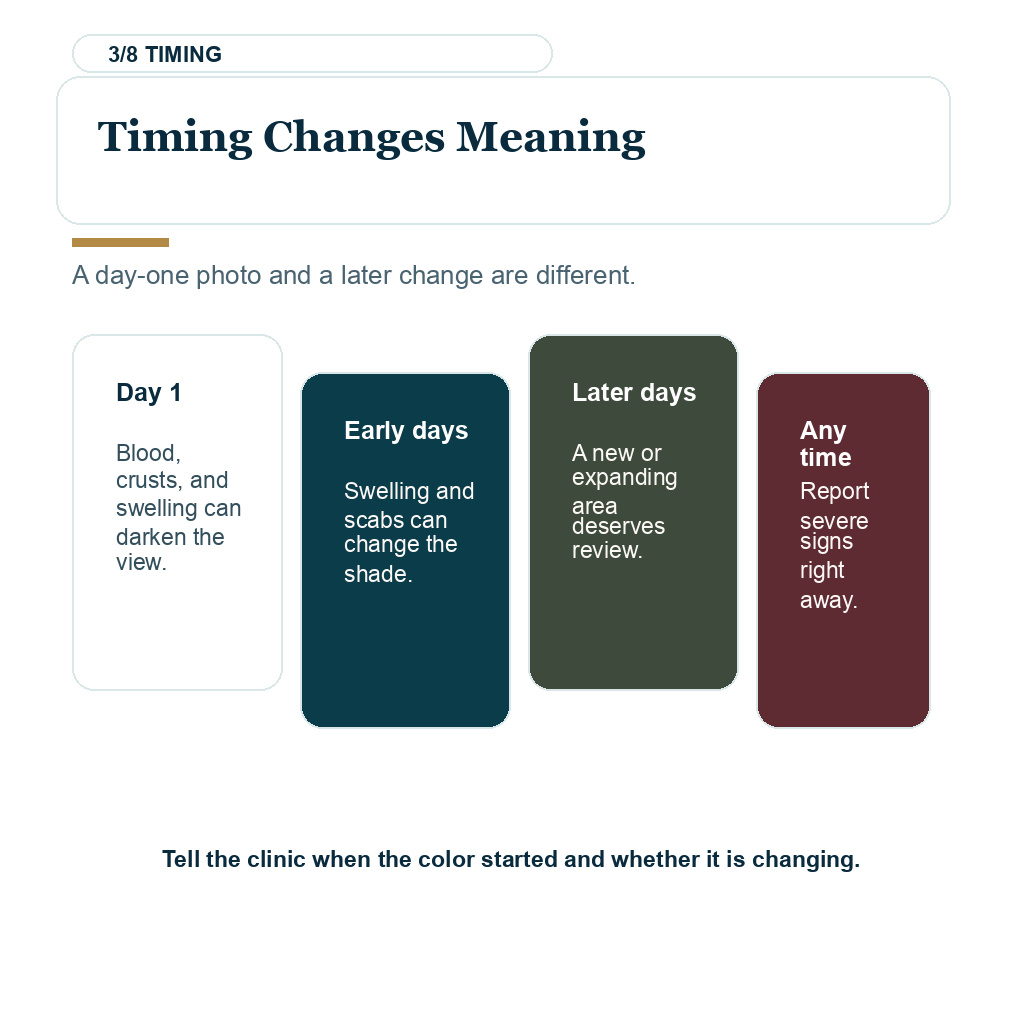 3/8 TIMING

Timing Changes Meaning

A day-one photo and a later change are different.

Day 1

Blood, crusts, and swelling can darken the view.

Early days

Swelling and scabs can change the shade.

Later days

A new or expanding area deserves review.

Any time

Report severe signs right away.

Tell the clinic when the color started and whether it is changing.